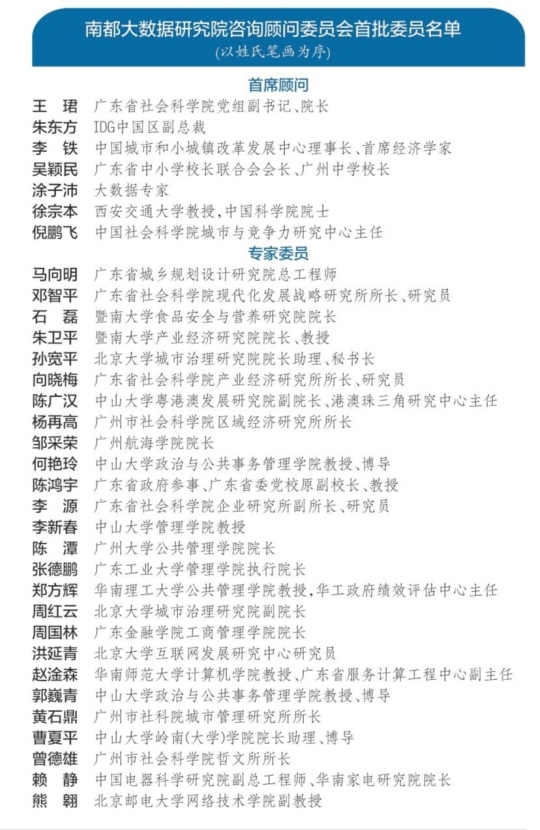 南都大数据研究院咨询顾问委员会首批委员名单
（以姓氏笔画为序）

首席顾问

王　珺　广东省社会科学院党组副书记、院长
朱东方　IDG中国区副总裁
李　铁　中国城市和小城镇改革发展中心理事长、首席经济学家
吴颖民　广东省中小学校长联合会会长、广州中学校长
涂子沛　大数据专家
徐宗本　西安交通大学教授，中国科学院院士
倪鹏飞　中国社会科学院城市与竞争力研究中心主任

专家委员

马向明　广东省城乡规划设计研究院总工程师
邓智平　广东省社会科学院现代化发展战略研究所所长、研究员
石　磊　暨南大学食品安全与营养研究院院长
朱卫平　暨南大学产业经济研究院院长、教授
孙宽平　北京大学城市治理研究院院长助理、秘书长
向晓梅　广东省社会科学院产业经济研究所所长、研究员
陈广汉　中山大学粤港澳发展研究院副院长、港澳珠三角研究中心主任
杨再高　广州市社会科学院区域经济研究所所长
邹采荣　广州航海学院院长
何艳玲　中山大学政治与公共事务管理学院教授、博导
陈鸿宇　广东省政府参事、广东省委党校原副校长、教授
李　源　广东省社会科学院企业研究所副所长、研究员
李新春　中山大学管理学院教授
陈　潭　广州大学公共管理学院院长
张德鹏　广东工业大学管理学院执行院长
郑方辉　华南理工大学公共管理学院教授，华工政府绩效评估中心主任
周红云　北京大学城市治理研究院副院长
周国林　广东金融学院工商管理学院院长
洪延青　北京大学互联网发展研究中心研究员
赵淦森　华南师范大学计算机学院教授、广东省服务计算工程中心副主任
郭巍青　中山大学政治与公共事务管理学院教授、博导
黄石鼎　广州市社科院城市管理研究所所长
曹夏平　中山大学岭南（大学）学院院长助理、博导
曾德雄　广州市社会科学院哲文所所长
赖　静　中国电器科学研究院副总工程师、华南家电研究院院长
熊　翱　北京邮电大学网络技术学院副教授